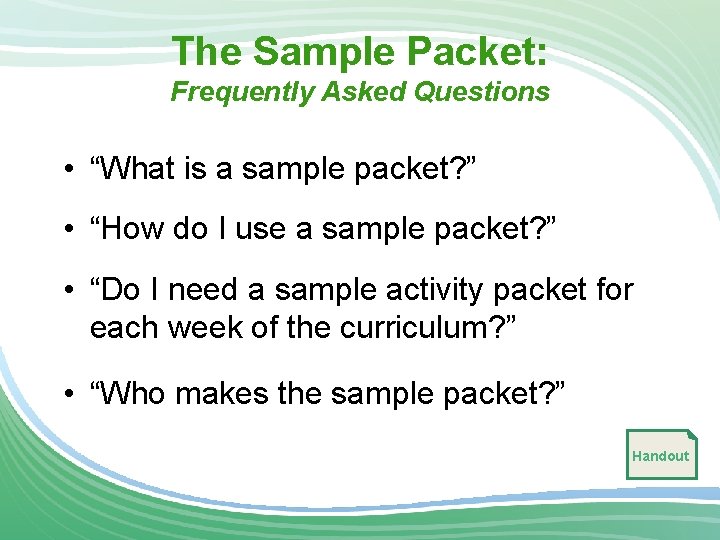 The Sample Packet:
Frequently Asked Questions

• “What is a sample packet?”

• “How do I use a sample packet?”

• “Do I need a sample activity packet for each week of the curriculum?”

• “Who makes the sample packet?”

Handout